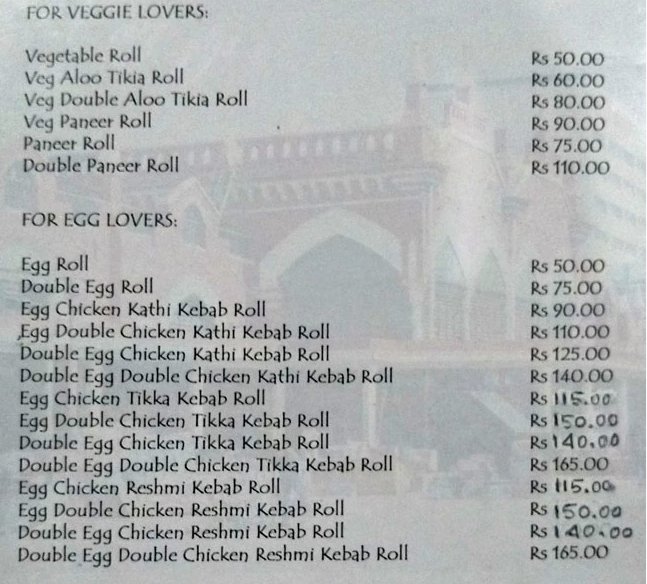 FOR VEGGIE LOVERS:

Vegetable Roll Rs 50.00
Veg Aloo Tikia Roll Rs 60.00
Veg Double Aloo Tikia Roll Rs 80.00
Veg Paneer Roll Rs 90.00
Paneer Roll Rs 75.00
Double Paneer Roll Rs 110.00

FOR EGG LOVERS:

Egg Roll Rs 50.00
Double Egg Roll Rs 75.00
Egg Chicken Kathi Kebab Roll Rs 90.00
Egg Double Chicken Kathi Kebab Roll Rs 110.00
Double Egg Chicken Kathi Kebab Roll Rs 125.00
Double Egg Double Chicken Kathi Kebab Roll Rs 140.00
Egg Chicken Tikka Kebab Roll Rs 115.00
Egg Double Chicken Tikka Kebab Roll Rs 150.00
Double Egg Chicken Tikka Kebab Roll Rs 140.00
Double Egg Double Chicken Tikka Kebab Roll Rs 165.00
Egg Chicken Reshmi Kebab Roll Rs 115.00
Egg Double Chicken Reshmi Kebab Roll Rs 150.00
Double Egg Chicken Reshmi Kebab Roll Rs 140.00
Double Egg Double Chicken Reshmi Kebab Roll Rs 165.00